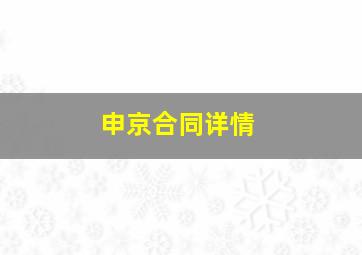 申京合同详情